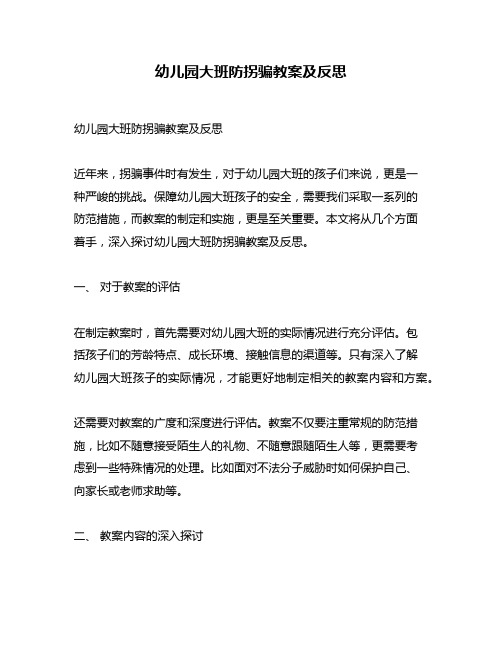 幼儿园大班防拐骗教案及反思

幼儿园大班防拐骗教案及反思

近年来，拐骗事件时有发生，对于幼儿园大班的孩子们来说，更是一种严峻的挑战。保障幼儿园大班孩子的安全，需要我们采取一系列的防范措施，而教案的制定和实施，更是至关重要。本文将从几个方面着手，深入探讨幼儿园大班防拐骗教案及反思。

一、 对于教案的评估

在制定教案时，首先需要对幼儿园大班的实际情况进行充分评估。包括孩子们的芳龄特点、成长环境、接触信息的渠道等。只有深入了解幼儿园大班孩子的实际情况，才能更好地制定相关的教案内容和方案。

还需要对教案的广度和深度进行评估。教案不仅要注重常规的防范措施，比如不随意接受陌生人的礼物、不随意跟随陌生人等，更需要考虑到一些特殊情况的处理。比如面对不法分子威胁时如何保护自己、向家长或老师求助等。

二、 教案内容的深入探讨